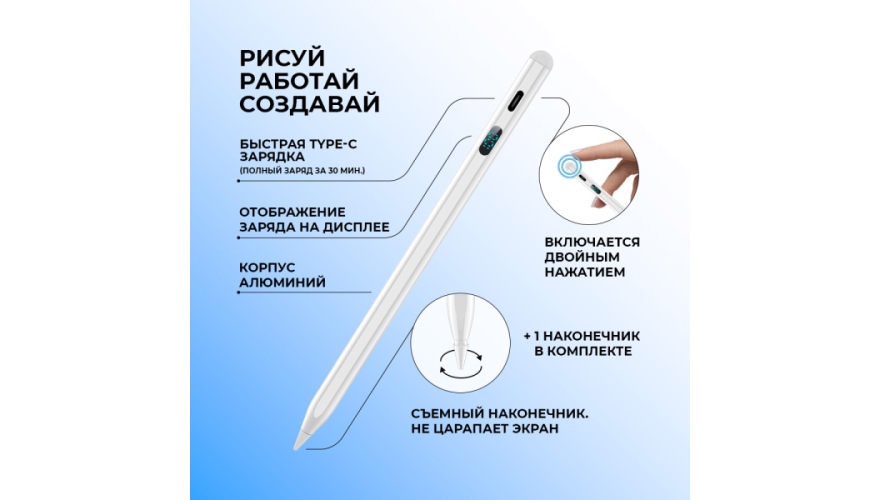 РИСУЙ
РАБОТАЙ
СОЗДАВАЙ

БЫСТРАЯ TYPE-C
ЗАРЯДКА
(ПОЛНЫЙ ЗАРЯД ЗА 30 МИН.)

ОТОБРАЖЕНИЕ
ЗАРЯДА НА ДИСПЛЕЕ

КОРПУС
АЛЮМИНИЙ

ВКЛЮЧАЕТСЯ
ДВОЙНЫМ
НАЖАТИЕМ

+ 1 НАКОНЕЧНИК
В КОМПЛЕКТЕ

СЪЕМНЫЙ НАКОНЕЧНИК.
НЕ ЦАРАПАЕТ ЭКРАН